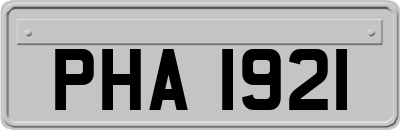 PHA 1921